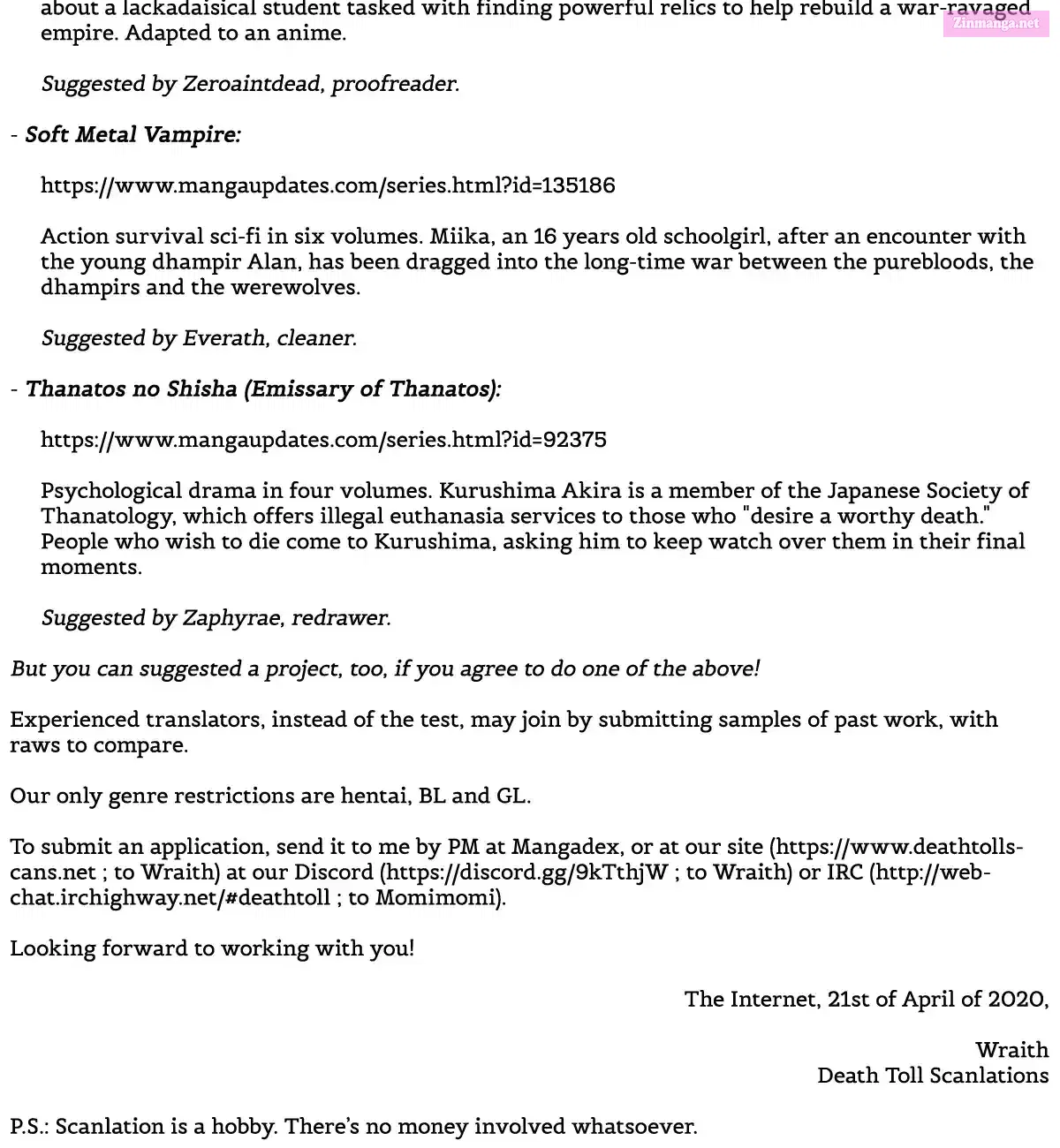 about a lackadaisical student tasked with finding powerful relics to help rebuild a war-ravaged empire. Adapted to an anime.

Suggested by Zeroaintdead, proofreader.

- Soft Metal Vampire:

https://www.mangaupdates.com/series.html?id=135186

Action survival sci-fi in six volumes. Miika, an 16 years old schoolgirl, after an encounter with the young dhampir Alan, has been dragged into the long-time war between the purebloods, the dhampirs and the werewolves.

Suggested by Everath, cleaner.

- Thanatos no Shisha (Emissary of Thanatos):

https://www.mangaupdates.com/series.html?id=92375

Psychological drama in four volumes. Kurushima Akira is a member of the Japanese Society of Thanatology, which offers illegal euthanasia services to those who "desire a worthy death." People who wish to die come to Kurushima, asking him to keep watch over them in their final moments.

Suggested by Zaphyrae, redrawer.

But you can suggested a project, too, if you agree to do one of the above!

Experienced translators, instead of the test, may join by submitting samples of past work, with raws to compare.

Our only genre restrictions are hentai, BL and GL.

To submit an application, send it to me by PM at Mangadex, or at our site (https://www.deathtollscans.net ; to Wraith) at our Discord (https://discord.gg/9kTthjW ; to Wraith) or IRC (http://webchat.irchighway.net/#deathtoll ; to Momimomi).

Looking forward to working with you!

The Internet, 21st of April of 2020,

Wraith
Death Toll Scanlations

P.S.: Scanlation is a hobby. There's no money involved whatsoever.

Zinmanga.net